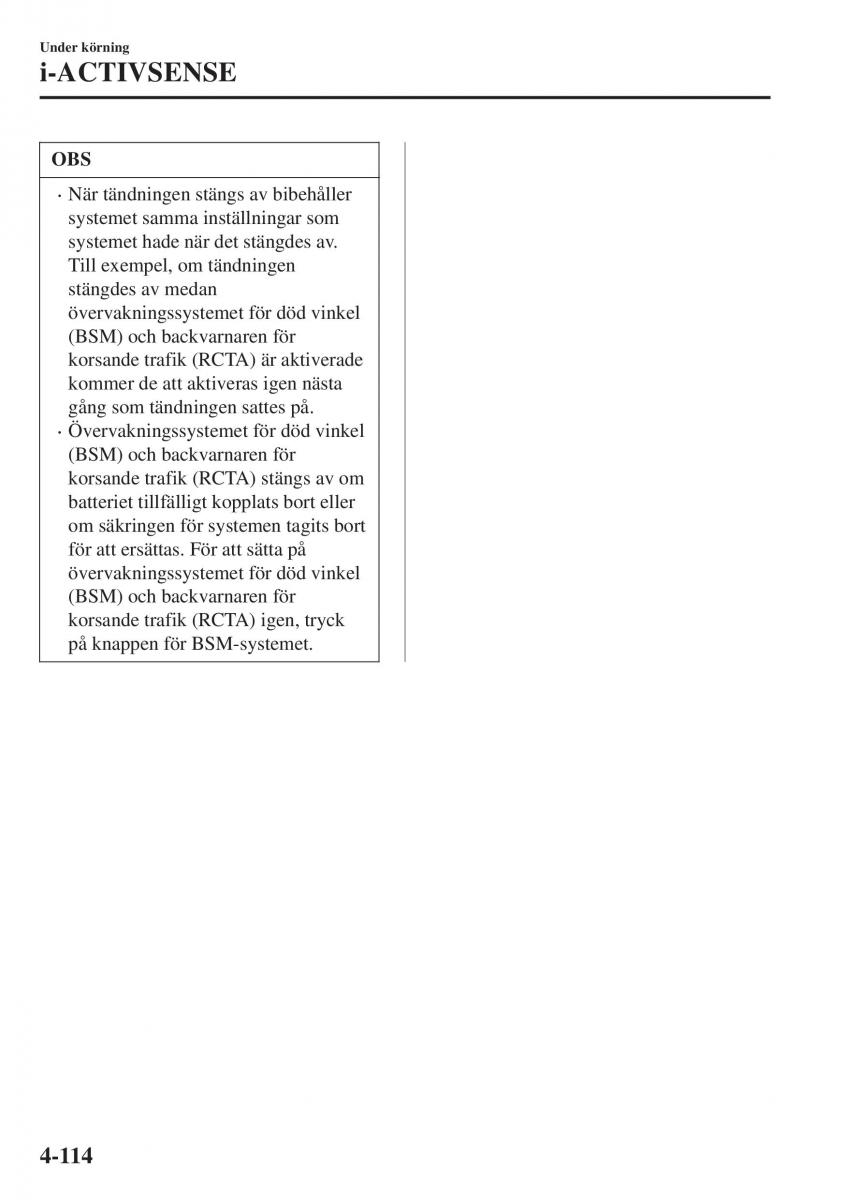 Under körning
i-ACTIVSENSE

OBS

· När tändningen stängs av bibehåller systemet samma inställningar som systemet hade när det stängdes av. Till exempel, om tändningen stängdes av medan övervakningssystemet för död vinkel (BSM) och backvarnaren för korsande trafik (RCTA) är aktiverade kommer de att aktiveras igen nästa gång som tändningen sattes på.
· Övervakningssystemet för död vinkel (BSM) och backvarnaren för korsande trafik (RCTA) stängs av om batteriet tillfälligt kopplats bort eller om säkringen för systemen tagits bort för att ersättas. För att sätta på övervakningssystemet för död vinkel (BSM) och backvarnaren för korsande trafik (RCTA) igen, tryck på knappen för BSM-systemet.

4-114